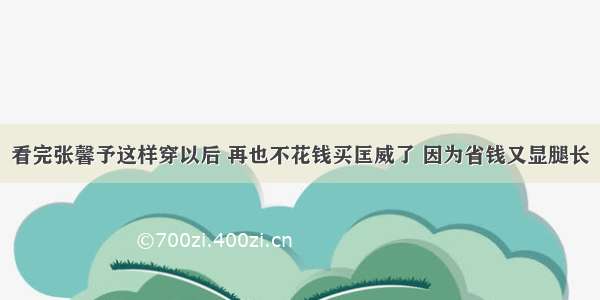 看完张馨予这样穿以后 再也不花钱买匡威了 因为省钱又显腿长

©700zi.400zi.cn